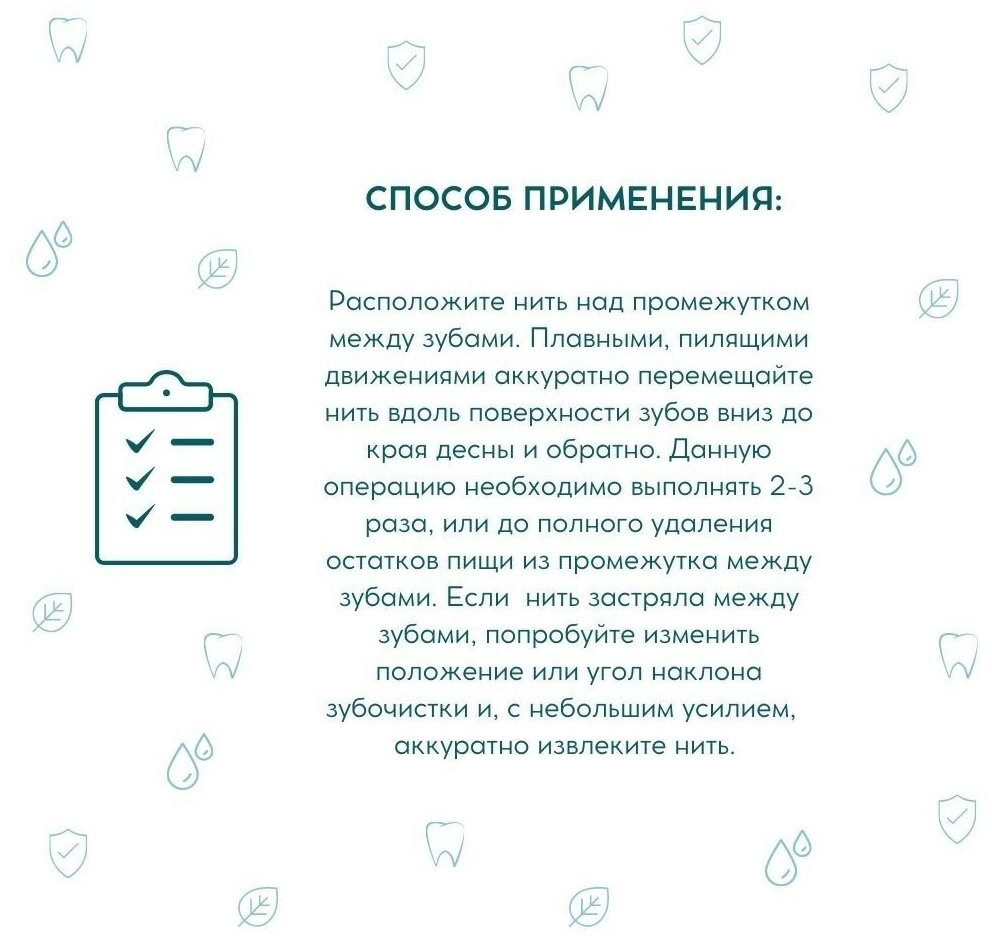 СПОСОБ ПРИМЕНЕНИЯ:

Расположите нить над промежутком между зубами. Плавными, пилящими движениями аккуратно перемещайте нить вдоль поверхности зубов вниз до края десны и обратно. Данную операцию необходимо выполнять 2-3 раза, или до полного удаления остатков пищи из промежутка между зубами. Если нить застряла между зубами, попробуйте изменить положение или угол наклона зубочистки и, с небольшим усилием, аккуратно извлеките нить.